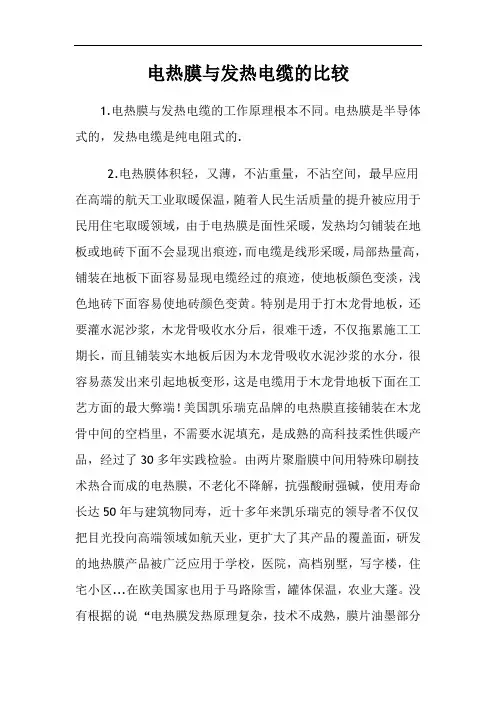 电热膜与发热电缆的比较

1.电热膜与发热电缆的工作原理根本不同。电热膜是半导体式的，发热电缆是纯电阻式的.

2.电热膜体积轻，又薄，不沾重量，不沾空间，最早应用在高端的航天工业取暖保温，随着人民生活质量的提升被应用于民用住宅取暖领域，由于电热膜是面性采暖，发热均匀铺装在地板或地砖下面不会显现出痕迹，而电缆是线形采暖，局部热量高，铺装在地板下面容易显现电缆经过的痕迹，使地板颜色变淡，浅色地砖下面容易使地砖颜色变黄。特别是用于打木龙骨地板，还要灌水泥沙浆，木龙骨吸收水分后，很难干透，不仅拖累施工工期长，而且铺装实木地板后因为木龙骨吸收水泥沙浆的水分，很容易蒸发出来引起地板变形，这是电缆用于木龙骨地板下面在工艺方面的最大弊端！美国凯乐瑞克品牌的电热膜直接铺装在木龙骨中间的空档里，不需要水泥填充，是成熟的高科技柔性供暖产品，经过了30多年实践检验。由两片聚脂膜中间用特殊印刷技术热合而成的电热膜，不老化不降解，抗强酸耐强碱，使用寿命长达50年与建筑物同寿，近十多年来凯乐瑞克的领导者不仅仅把目光投向高端领域如航天业，更扩大了其产品的覆盖面，研发的地热膜产品被广泛应用于学校，医院，高档别墅，写字楼，住宅小区...在欧美国家也用于马路除雪，罐体保温，农业大蓬。没有根据的说“电热膜发热原理复杂，技术不成熟，膜片油墨部分